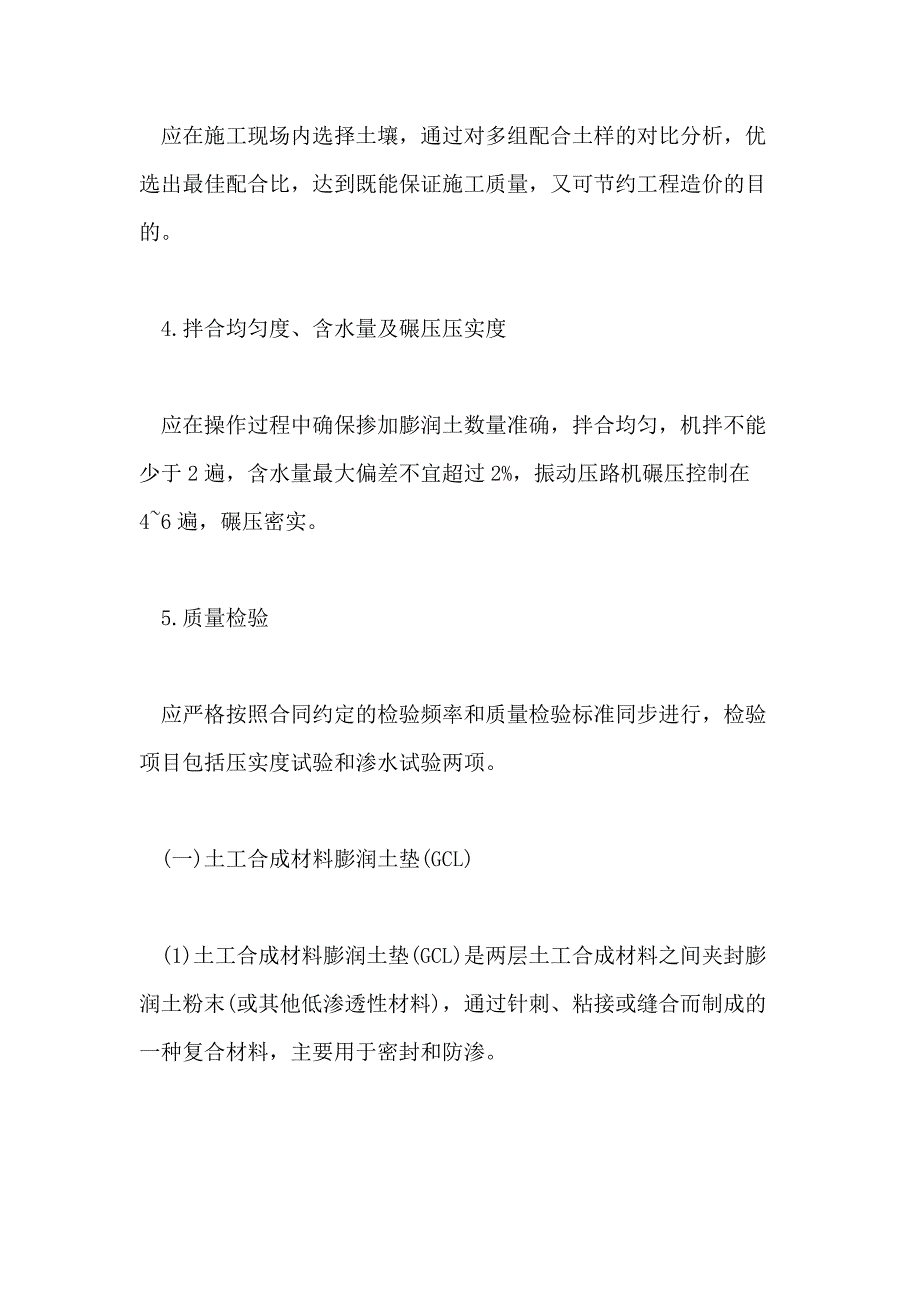 应在施工现场内选择土壤，通过对多组配合土样的对比分析，优选出最佳配合比，达到既能保证施工质量，又可节约工程造价的目的。

4.拌合均匀度、含水量及碾压压实度

应在操作过程中确保掺加膨润土数量准确，拌合均匀，机拌不能少于2遍，含水量最大偏差不宜超过2%，振动压路机碾压控制在4~6遍，碾压密实。

5.质量检验

应严格按照合同约定的检验频率和质量检验标准同步进行，检验项目包括压实度试验和渗水试验两项。

(一)土工合成材料膨润土垫(GCL)

(1)土工合成材料膨润土垫(GCL)是两层土工合成材料之间夹封膨润土粉末(或其他低渗透性材料)，通过针刺、粘接或缝合而制成的一种复合材料，主要用于密封和防渗。